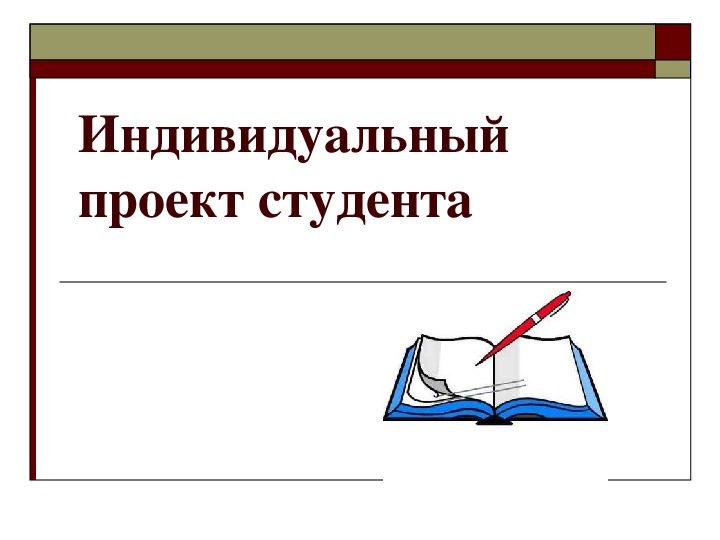 Индивидуальный проект студента